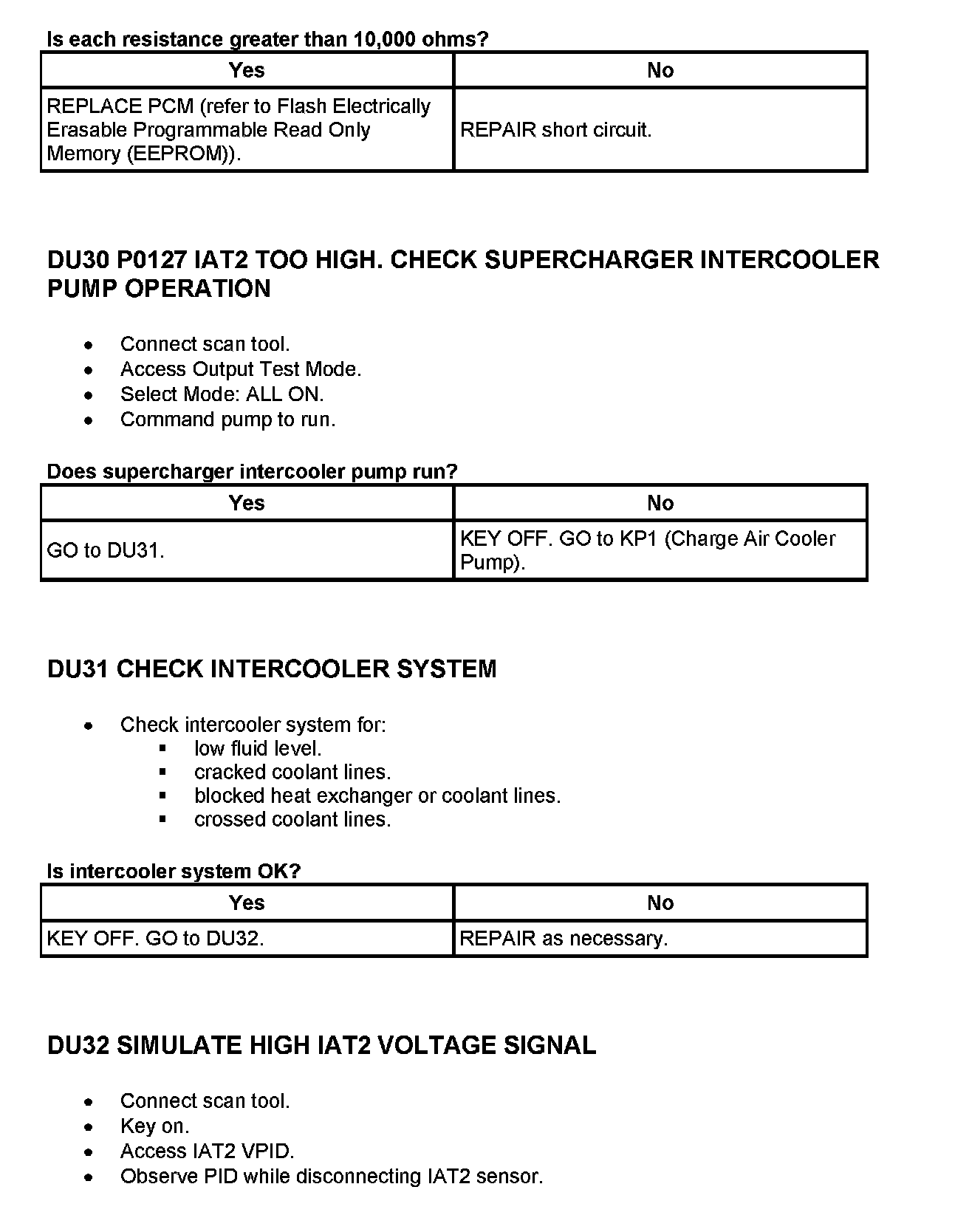 Is each resistance greater than 10,000 ohms?

| Yes | No |
|---|---|
| REPLACE PCM (refer to Flash Electrically Erasable Programmable Read Only Memory (EEPROM)). | REPAIR short circuit. |

DU30 P0127 IAT2 TOO HIGH. CHECK SUPERCHARGER INTERCOOLER PUMP OPERATION

- Connect scan tool.
- Access Output Test Mode.
- Select Mode: ALL ON.
- Command pump to run.

Does supercharger intercooler pump run?

| Yes | No |
|---|---|
| GO to DU31. | KEY OFF. GO to KP1 (Charge Air Cooler Pump). |

DU31 CHECK INTERCOOLER SYSTEM

- Check intercooler system for:
  - low fluid level.
  - cracked coolant lines.
  - blocked heat exchanger or coolant lines.
  - crossed coolant lines.

Is intercooler system OK?

| Yes | No |
|---|---|
| KEY OFF. GO to DU32. | REPAIR as necessary. |

DU32 SIMULATE HIGH IAT2 VOLTAGE SIGNAL

- Connect scan tool.
- Key on.
- Access IAT2 VPID.
- Observe PID while disconnecting IAT2 sensor.